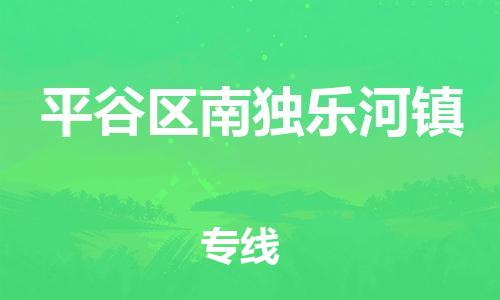 平谷区南独乐河镇

专线